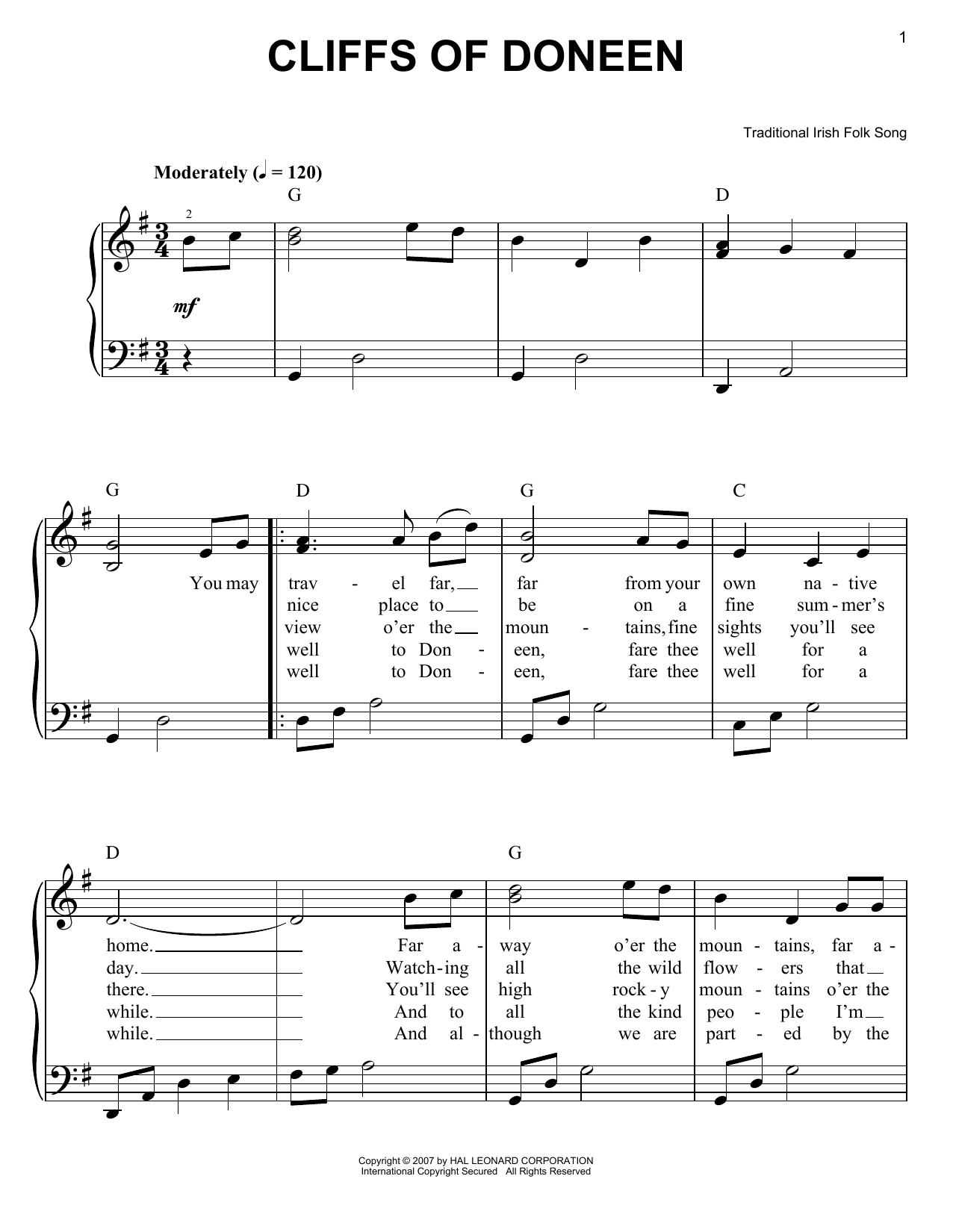 1

CLIFFS OF DONEEN

Traditional Irish Folk Song

Moderately (♩ = 120)

G D

2

mf

G D G C

You may trav - el far, far from your own na - tive
nice place to be on a fine sum - mer's
view o'er the moun - tains, fine sights you'll see
well to Don - een, fare thee well for a
well to Don - een, fare thee well for a

D G

home. Far a - way o'er the moun - tains, far a -
day. Watch - ing all the wild flow - ers that
there. You'll see high rock - y moun - tains o'er the
while. And to all the kind peo - ple I'm
while. And al - though we are part - ed by the

Copyright © 2007 by HAL LEONARD CORPORATION
International Copyright Secured All Rights Reserved